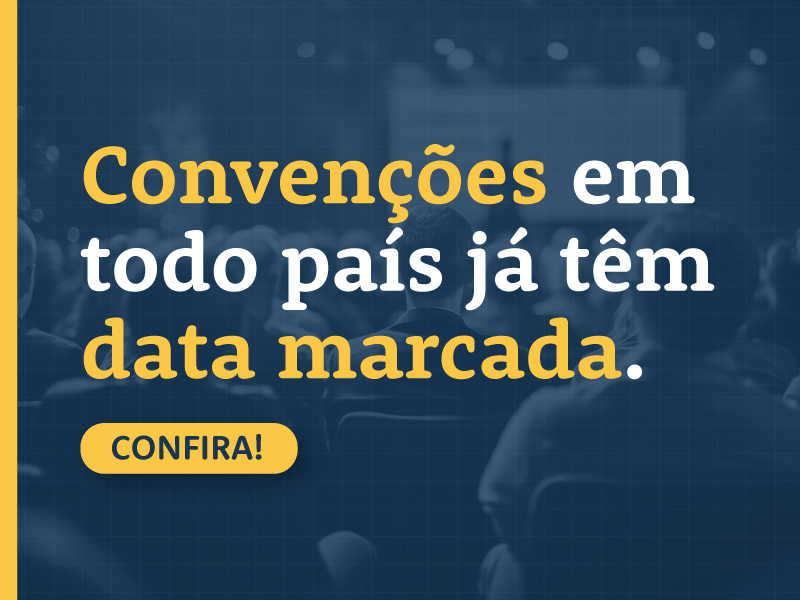 Convenções em todo país já têm data marcada.

CONFIRA!